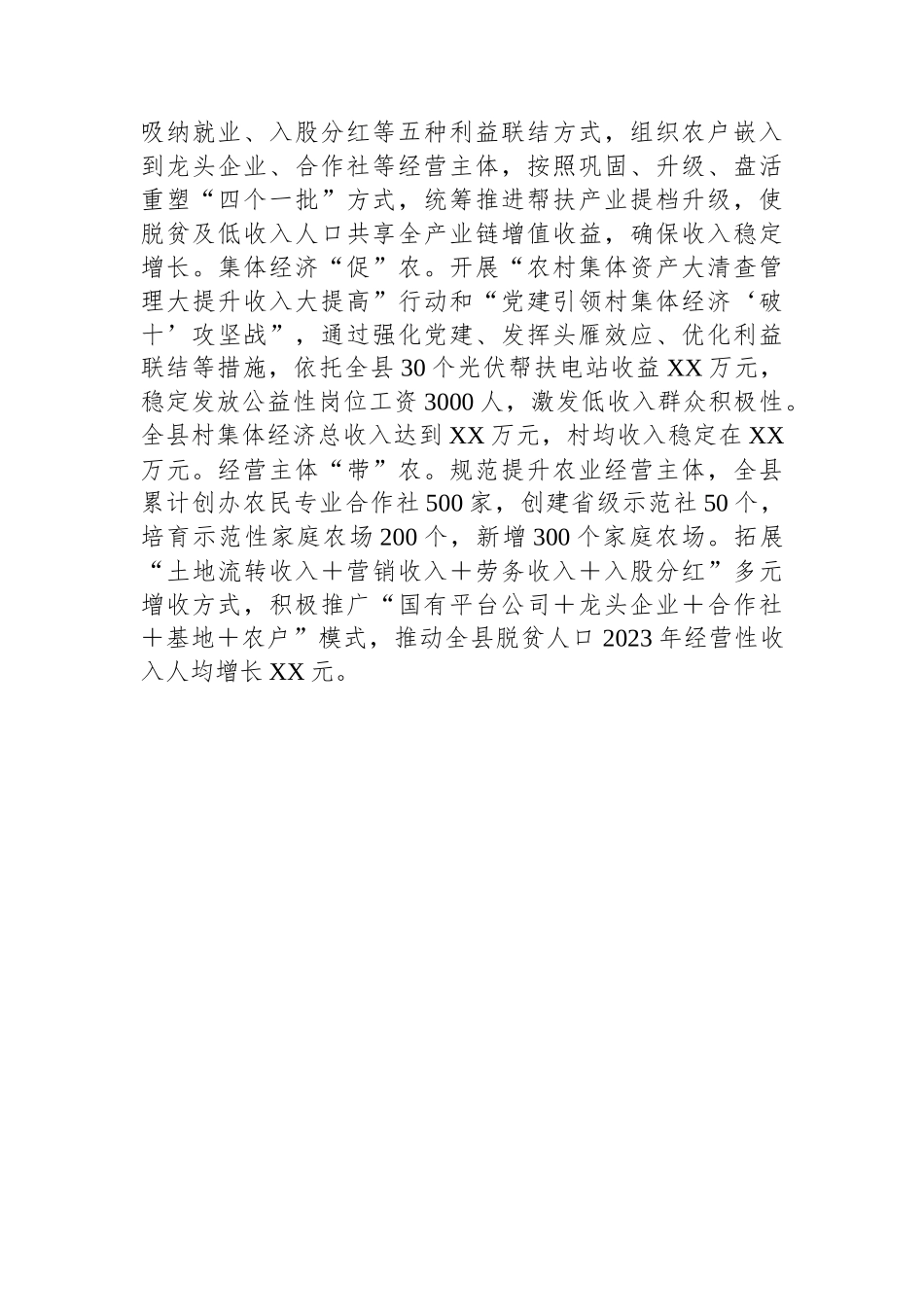 吸纳就业、入股分红等五种利益联结方式，组织农户嵌入到龙头企业、合作社等经营主体，按照巩固、升级、盘活重塑“四个一批”方式，统筹推进帮扶产业提档升级，使脱贫及低收入人口共享全产业链增值收益，确保收入稳定增长。集体经济“促”农。开展“农村集体资产大清查管理大提升收入大提高”行动和“党建引领村集体经济‘破十’攻坚战”，通过强化党建、发挥头雁效应、优化利益联结等措施，依托全县30个光伏帮扶电站收益XX万元，稳定发放公益性岗位工资3000人，激发低收入群众积极性。全县村集体经济总收入达到XX万元，村均收入稳定在XX万元。经营主体“带”农。规范提升农业经营主体，全县累计创办农民专业合作社500家，创建省级示范社50个，培育示范性家庭农场200个，新增300个家庭农场。拓展“土地流转收入＋营销收入＋劳务收入＋入股分红”多元增收方式，积极推广“国有平台公司＋龙头企业＋合作社＋基地＋农户”模式，推动全县脱贫人口2023年经营性收入人均增长XX元。